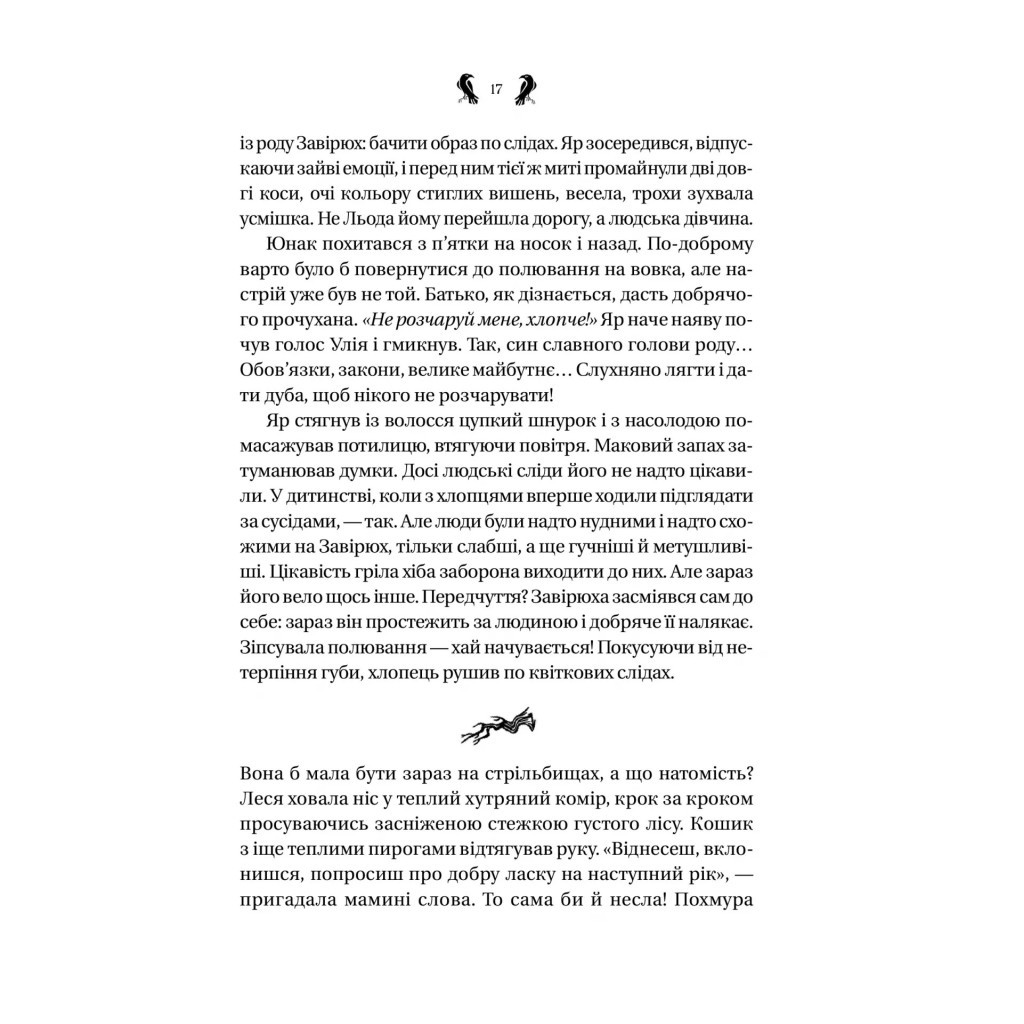 17

із роду Завірюх: бачити образ по слідах. Яр зосередився, відпускаючи зайві емоції, і перед ним тієї ж миті промайнули дві довгі коси, очі кольору стиглих вишень, весела, трохи зухвала усмішка. Не Льода йому перейшла дорогу, а людська дівчина.

Юнак похитався з п'ятки на носок і назад. По-доброму варто було б повернутися до полювання на вовка, але настрій уже був не той. Батько, як дізнається, дасть добрячого прочухана. «Не розчаруй мене, хлопче!» Яр наче наяву почув голос Улія і гмикнув. Так, син славного голови роду… Обов'язки, закони, велике майбутнє… Слухняно лягти і дати дуба, щоб нікого не розчарувати!

Яр стягнув із волосся цупкий шнурок і з насолодою помасажував потилицю, втягуючи повітря. Маковий запах затуманював думки. Досі людські сліди його не надто цікавили. У дитинстві, коли з хлопцями вперше ходили підглядати за сусідами, — так. Але люди були надто нудними і надто схожими на Завірюх, тільки слабші, а ще гучніші й метушливіші. Цікавість гріла хіба заборона виходити до них. Але зараз його вело щось інше. Передчуття? Завірюха засміявся сам до себе: зараз він простежить за людиною і добряче її налякає. Зіпсувала полювання — хай начувається! Покусуючи від нетерпіння губи, хлопець рушив по квіткових слідах.

Вона б мала бути зараз на стрільбищах, а що натомість? Леся ховала ніс у теплий хутряний комір, крок за кроком просуваючись засніженою стежкою густого лісу. Кошик з іще теплими пирогами відтягував руку. «Віднесеш, вклонишся, попросиш про добру ласку на наступний рік», — пригадала мамині слова. То сама би й несла! Похмура